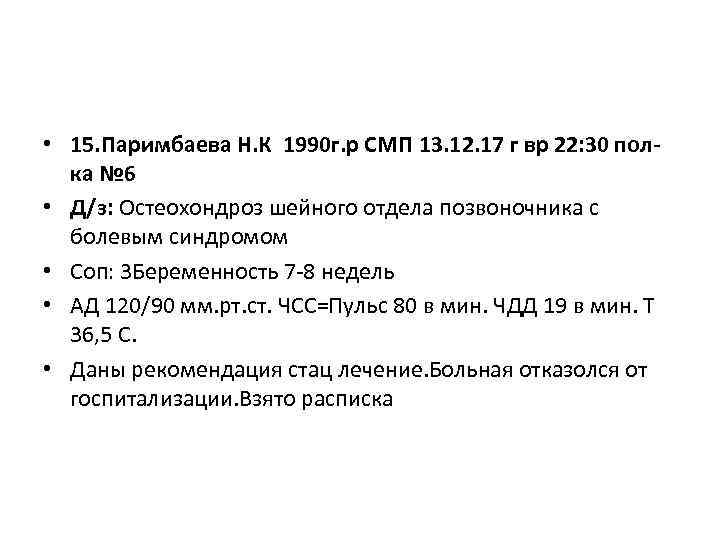 • 15.Паримбаева Н.К 1990г.р СМП 13.12.17 г вр 22:30 полка №6
• Д/з: Остеохондроз шейного отдела позвоночника с болевым синдромом
• Соп: 3Беременность 7-8 недель
• АД 120/90 мм.рт.ст. ЧСС=Пульс 80 в мин. ЧДД 19 в мин. Т 36,5 С.
• Даны рекомендация стац лечение.Больная отказолся от госпитализации.Взято расписка